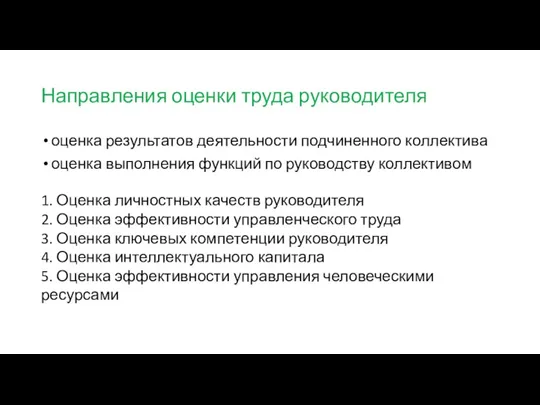 Направления оценки труда руководителя

• оценка результатов деятельности подчиненного коллектива
• оценка выполнения функций по руководству коллективом

1. Оценка личностных качеств руководителя
2. Оценка эффективности управленческого труда
3. Оценка ключевых компетенции руководителя
4. Оценка интеллектуального капитала
5. Оценка эффективности управления человеческими ресурсами